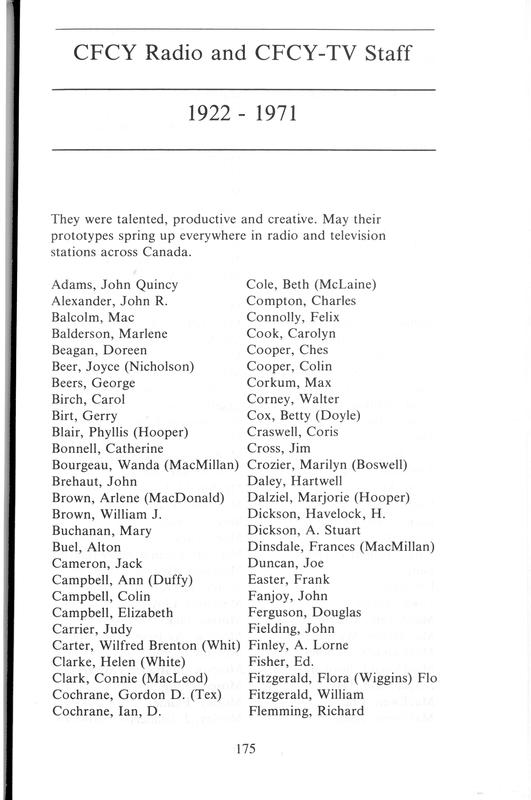 CFCY Radio and CFCY-TV Staff

1922 - 1971

They were talented, productive and creative. May their prototypes spring up everywhere in radio and television stations across Canada.

Adams, John Quincy
Alexander, John R.
Balcolm, Mac
Balderson, Marlene
Beagan, Doreen
Beer, Joyce (Nicholson)
Beers, George
Birch, Carol
Birt, Gerry
Blair, Phyllis (Hooper)
Bonnell, Catherine
Bourgeau, Wanda (MacMillan)
Brehaut, John
Brown, Arlene (MacDonald)
Brown, William J.
Buchanan, Mary
Buel, Alton
Cameron, Jack
Campbell, Ann (Duffy)
Campbell, Colin
Campbell, Elizabeth
Carrier, Judy
Carter, Wilfred Brenton (Whit)
Clarke, Helen (White)
Clark, Connie (MacLeod)
Cochrane, Gordon D. (Tex)
Cochrane, Ian, D.

Cole, Beth (McLaine)
Compton, Charles
Connolly, Felix
Cook, Carolyn
Cooper, Ches
Cooper, Colin
Corkum, Max
Corney, Walter
Cox, Betty (Doyle)
Craswell, Coris
Cross, Jim
Crozier, Marilyn (Boswell)
Daley, Hartwell
Dalziel, Marjorie (Hooper)
Dickson, Havelock, H.
Dickson, A. Stuart
Dinsdale, Frances (MacMillan)
Duncan, Joe
Easter, Frank
Fanjoy, John
Ferguson, Douglas
Fielding, John
Finley, A. Lorne
Fisher, Ed.
Fitzgerald, Flora (Wiggins) Flo
Fitzgerald, William
Flemming, Richard

175